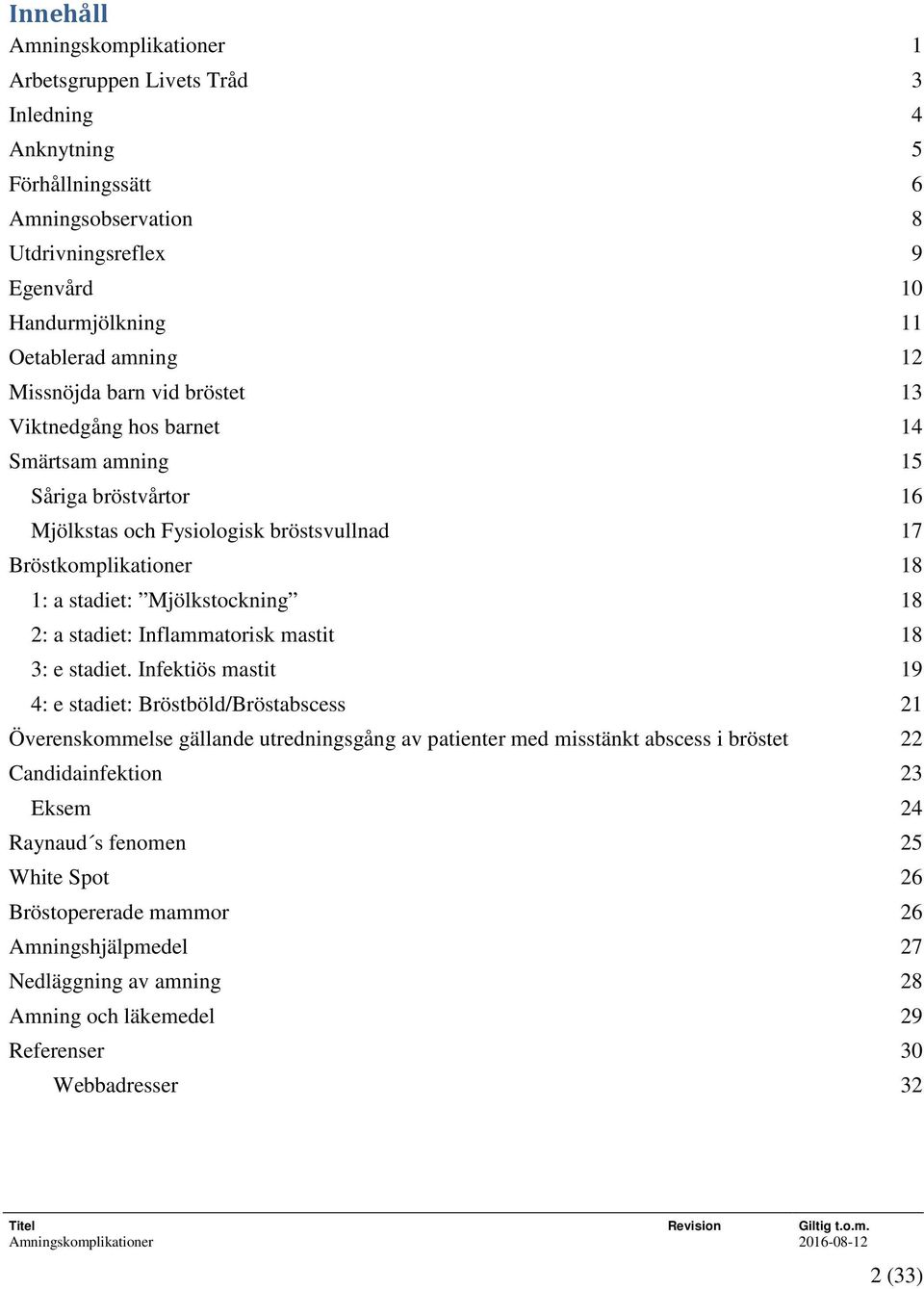 Innehåll

Amningskomplikationer 1
Arbetsgruppen Livets Tråd 3
Inledning 4
Anknytning 5
Förhållningssätt 6
Amningsobservation 8
Utdrivningsreflex 9
Egenvård 10
Handurmjölkning 11
Oetablerad amning 12
Missnöjda barn vid bröstet 13
Viktnedgång hos barnet 14
Smärtsam amning 15
Såriga bröstvårtor 16
Mjölkstas och Fysiologisk bröstsvullnad 17
Bröstkomplikationer 18
1: a stadiet: ”Mjölkstockning” 18
2: a stadiet: Inflammatorisk mastit 18
3: e stadiet. Infektiös mastit 19
4: e stadiet: Bröstböld/Bröstabscess 21
Överenskommelse gällande utredningsgång av patienter med misstänkt abscess i bröstet 22
Candidainfektion 23
Eksem 24
Raynaud´s fenomen 25
White Spot 26
Bröstopererade mammor 26
Amningshjälpmedel 27
Nedläggning av amning 28
Amning och läkemedel 29
Referenser 30
Webbadresser 32

| Titel | Revision | Giltig t.o.m. |
|---|---|---|
| Amningskomplikationer | | 2016-08-12 |

2 (33)